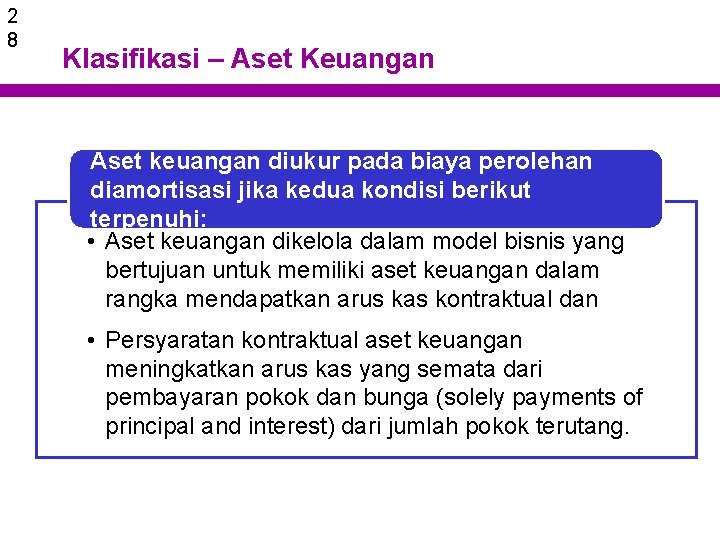 2
8

Klasifikasi – Aset Keuangan

Aset keuangan diukur pada biaya perolehan diamortisasi jika kedua kondisi berikut terpenuhi:

• Aset keuangan dikelola dalam model bisnis yang bertujuan untuk memiliki aset keuangan dalam rangka mendapatkan arus kas kontraktual dan

• Persyaratan kontraktual aset keuangan meningkatkan arus kas yang semata dari pembayaran pokok dan bunga (solely payments of principal and interest) dari jumlah pokok terutang.